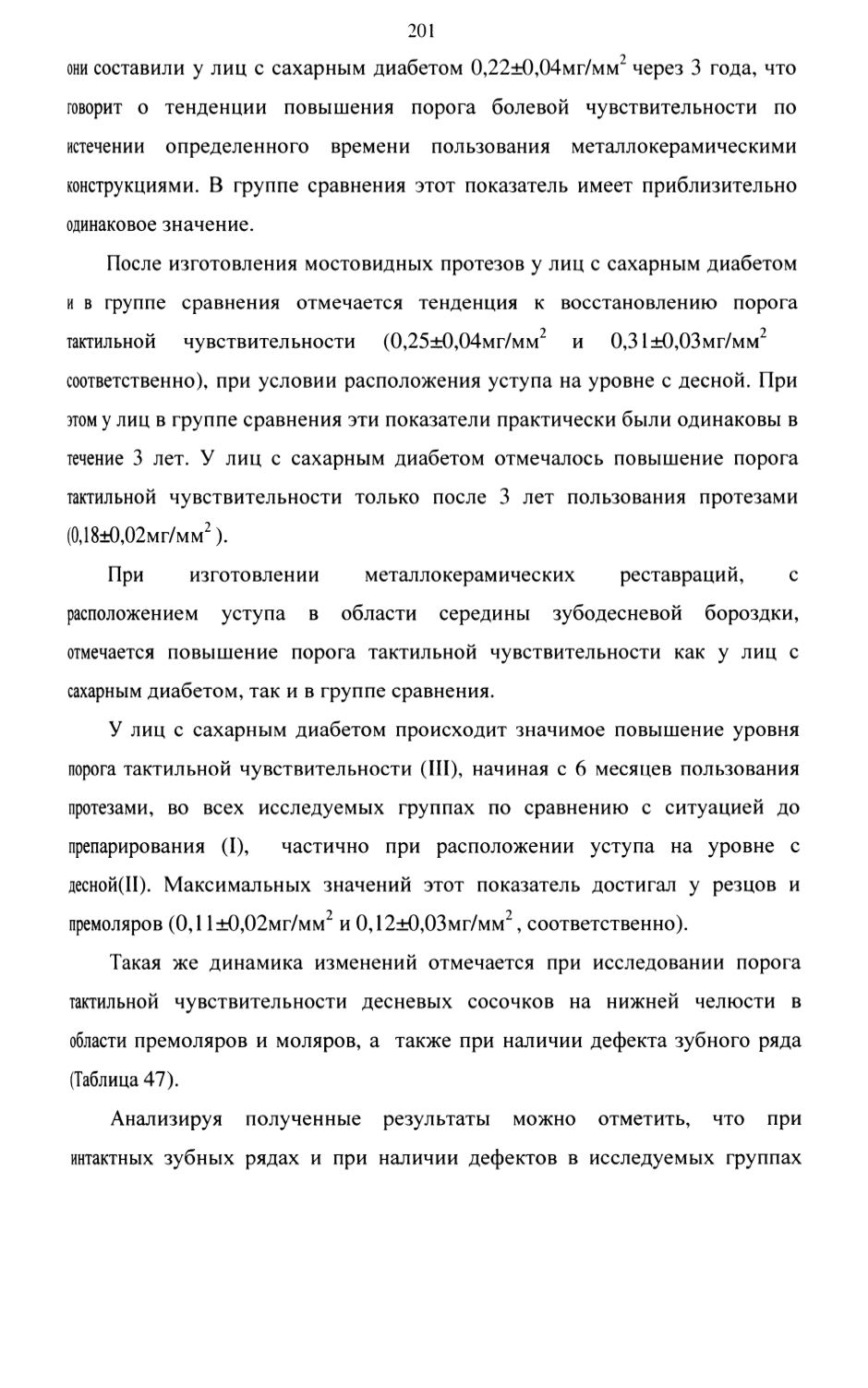 201

они составили у лиц с сахарным диабетом 0,22±0,04мг/мм$^2$ через 3 года, что говорит о тенденции повышения порога болевой чувствительности по истечении определенного времени пользования металлокерамическими конструкциями. В группе сравнения этот показатель имеет приблизительно одинаковое значение.

После изготовления мостовидных протезов у лиц с сахарным диабетом и в группе сравнения отмечается тенденция к восстановлению порога тактильной чувствительности (0,25±0,04мг/мм$^2$ и 0,31±0,03мг/мм$^2$ соответственно), при условии расположения уступа на уровне с десной. При этом у лиц в группе сравнения эти показатели практически были одинаковы в течение 3 лет. У лиц с сахарным диабетом отмечалось повышение порога тактильной чувствительности только после 3 лет пользования протезами (0,18±0,02мг/мм$^2$ ).

При изготовлении металлокерамических реставраций, с расположением уступа в области середины зубодесневой бороздки, отмечается повышение порога тактильной чувствительности как у лиц с сахарным диабетом, так и в группе сравнения.

У лиц с сахарным диабетом происходит значимое повышение уровня порога тактильной чувствительности (III), начиная с 6 месяцев пользования протезами, во всех исследуемых группах по сравнению с ситуацией до препарирования (I), частично при расположении уступа на уровне с десной(II). Максимальных значений этот показатель достигал у резцов и премоляров (0,11±0,02мг/мм$^2$ и 0,12±0,03мг/мм$^2$ , соответственно).

Такая же динамика изменений отмечается при исследовании порога тактильной чувствительности десневых сосочков на нижней челюсти в области премоляров и моляров, а также при наличии дефекта зубного ряда (Таблица 47).

Анализируя полученные результаты можно отметить, что при интактных зубных рядах и при наличии дефектов в исследуемых группах